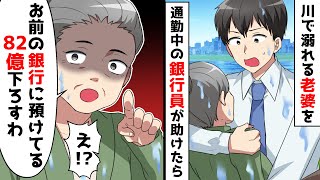 川で溺れる老婆を

通勤中の銀行員が助けたら

お前の銀行に預けてる82億下ろすわ

え!?